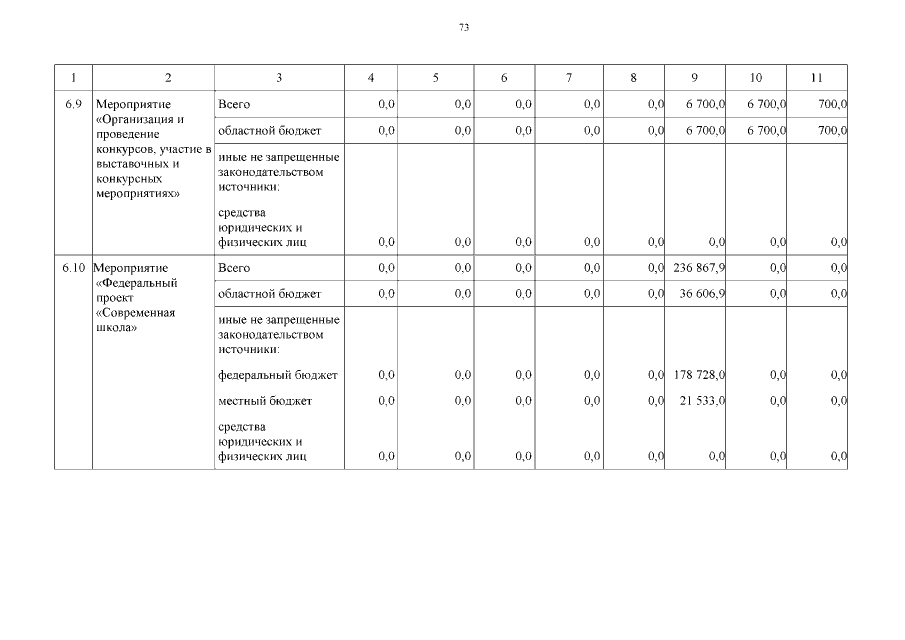 73

| 1 | 2 | 3 | 4 | 5 | 6 | 7 | 8 | 9 | 10 | 11 |
|---|---|---|---|---|---|---|---|---|---|---|
| 6.9 | Мероприятие «Организация и проведение конкурсов, участие в выставочных и конкурсных мероприятиях» | Всего | 0,0 | 0,0 | 0,0 | 0,0 | 0,0 | 6 700,0 | 6 700,0 | 700,0 |
| | | областной бюджет | 0,0 | 0,0 | 0,0 | 0,0 | 0,0 | 6 700,0 | 6 700,0 | 700,0 |
| | | иные не запрещенные законодательством источники: | | | | | | | | |
| | | средства юридических и физических лиц | 0,0 | 0,0 | 0,0 | 0,0 | 0,0 | 0,0 | 0,0 | 0,0 |
| 6.10 | Мероприятие «Федеральный проект «Современная школа» | Всего | 0,0 | 0,0 | 0,0 | 0,0 | 0,0 | 236 867,9 | 0,0 | 0,0 |
| | | областной бюджет | 0,0 | 0,0 | 0,0 | 0,0 | 0,0 | 36 606,9 | 0,0 | 0,0 |
| | | иные не запрещенные законодательством источники: | | | | | | | | |
| | | федеральный бюджет | 0,0 | 0,0 | 0,0 | 0,0 | 0,0 | 178 728,0 | 0,0 | 0,0 |
| | | местный бюджет | 0,0 | 0,0 | 0,0 | 0,0 | 0,0 | 21 533,0 | 0,0 | 0,0 |
| | | средства юридических и физических лиц | 0,0 | 0,0 | 0,0 | 0,0 | 0,0 | 0,0 | 0,0 | 0,0 |